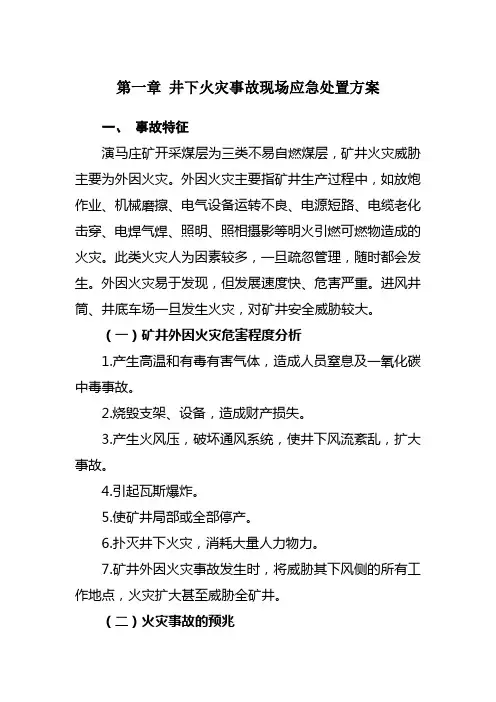 第一章 井下火灾事故现场应急处置方案

一、 事故特征

演马庄矿开采煤层为三类不易自燃煤层，矿井火灾威胁主要为外因火灾。外因火灾主要指矿井生产过程中，如放炮作业、机械磨擦、电气设备运转不良、电源短路、电缆老化击穿、电焊气焊、照明、照相摄影等明火引燃可燃物造成的火灾。此类火灾人为因素较多，一旦疏忽管理，随时都会发生。外因火灾易于发现，但发展速度快、危害严重。进风井筒、井底车场一旦发生火灾，对矿井安全威胁较大。

（一）矿井外因火灾危害程度分析

1.产生高温和有毒有害气体，造成人员窒息及一氧化碳中毒事故。

2.烧毁支架、设备，造成财产损失。

3.产生火风压，破坏通风系统，使井下风流紊乱，扩大事故。

4.引起瓦斯爆炸。

5.使矿井局部或全部停产。

6.扑灭井下火灾，消耗大量人力物力。

7.矿井外因火灾事故发生时，将威胁其下风侧的所有工作地点，火灾扩大甚至威胁全矿井。

（二）火灾事故的预兆